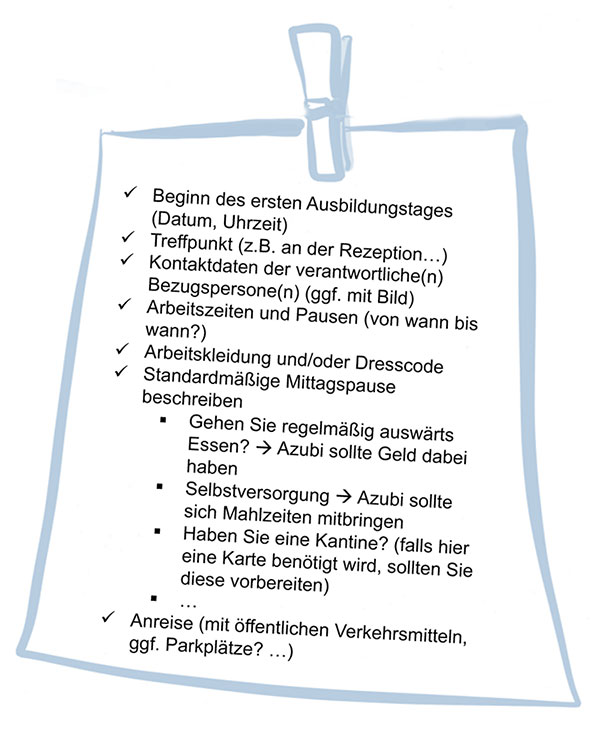 ✓ Beginn des ersten Ausbildungstages (Datum, Uhrzeit)
✓ Treffpunkt (z.B. an der Rezeption…)
✓ Kontaktdaten der verantwortliche(n) Bezugspersone(n) (ggf. mit Bild)
✓ Arbeitszeiten und Pausen (von wann bis wann?)
✓ Arbeitskleidung und/oder Dresscode
✓ Standardmäßige Mittagspause beschreiben
▪ Gehen Sie regelmäßig auswärts Essen? → Azubi sollte Geld dabei haben
▪ Selbstversorgung → Azubi sollte sich Mahlzeiten mitbringen
▪ Haben Sie eine Kantine? (falls hier eine Karte benötigt wird, sollten Sie diese vorbereiten)
▪ …
✓ Anreise (mit öffentlichen Verkehrsmitteln, ggf. Parkplätze? …)